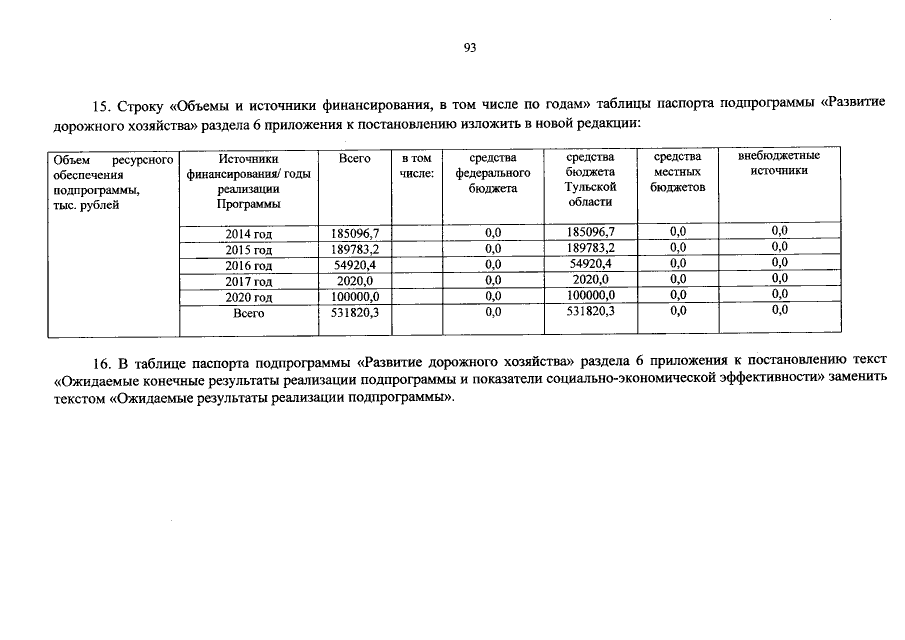 93

15. Строку «Объемы и источники финансирования, в том числе по годам» таблицы паспорта подпрограммы «Развитие дорожного хозяйства» раздела 6 приложения к постановлению изложить в новой редакции:

| Объем ресурсного обеспечения подпрограммы, тыс. рублей | Источники финансирования/ годы реализации Программы | Всего | в том числе: | средства федерального бюджета | средства бюджета Тульской области | средства местных бюджетов | внебюджетные источники |
|---|---|---|---|---|---|---|---|
| | 2014 год | 185096,7 | | 0,0 | 185096,7 | 0,0 | 0,0 |
| | 2015 год | 189783,2 | | 0,0 | 189783,2 | 0,0 | 0,0 |
| | 2016 год | 54920,4 | | 0,0 | 54920,4 | 0,0 | 0,0 |
| | 2017 год | 2020,0 | | 0,0 | 2020,0 | 0,0 | 0,0 |
| | 2020 год | 100000,0 | | 0,0 | 100000,0 | 0,0 | 0,0 |
| | Всего | 531820,3 | | 0,0 | 531820,3 | 0,0 | 0,0 |

16. В таблице паспорта подпрограммы «Развитие дорожного хозяйства» раздела 6 приложения к постановлению текст «Ожидаемые конечные результаты реализации подпрограммы и показатели социально-экономической эффективности» заменить текстом «Ожидаемые результаты реализации подпрограммы».